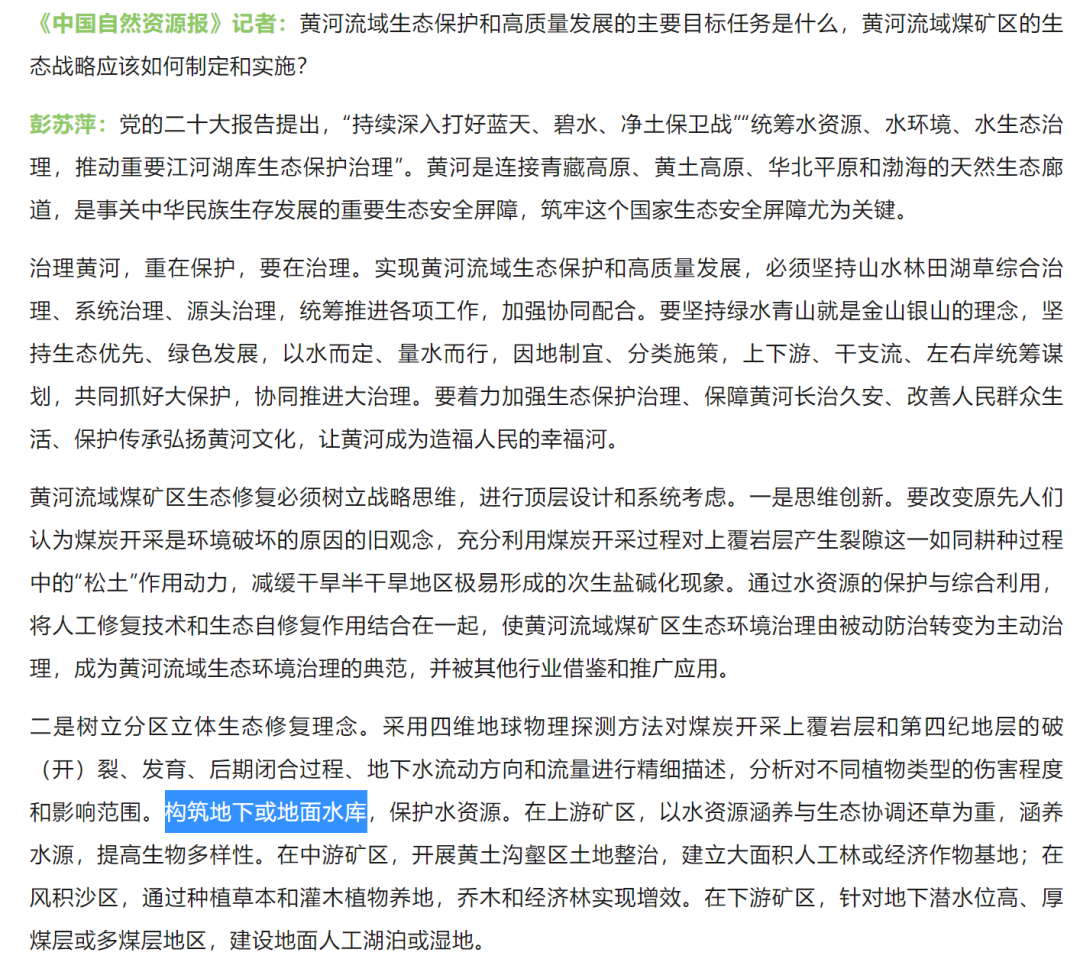 《中国自然资源报》记者：黄河流域生态保护和高质量发展的主要目标任务是什么，黄河流域煤矿区的生态战略应该如何制定和实施？

彭苏萍：党的二十大报告提出，“持续深入打好蓝天、碧水、净土保卫战”“统筹水资源、水环境、水生态治理，推动重要江河湖库生态保护治理”。黄河是连接青藏高原、黄土高原、华北平原和渤海的天然生态廊道，是事关中华民族生存发展的重要生态安全屏障，筑牢这个国家生态安全屏障尤为关键。

治理黄河，重在保护，要在治理。实现黄河流域生态保护和高质量发展，必须坚持山水林田湖草综合治理、系统治理、源头治理，统筹推进各项工作，加强协同配合。要坚持绿水青山就是金山银山的理念，坚持生态优先、绿色发展，以水而定、量水而行，因地制宜、分类施策，上下游、干支流、左右岸统筹谋划，共同抓好大保护，协同推进大治理。要着力加强生态保护治理、保障黄河长治久安、改善人民群众生活、保护传承弘扬黄河文化，让黄河成为造福人民的幸福河。

黄河流域煤矿区生态修复必须树立战略思维，进行顶层设计和系统考虑。一是思维创新。要改变原先人们认为煤炭开采是环境破坏的原因的旧观念，充分利用煤炭开采过程对上覆岩层产生裂隙这一如同耕种过程中的“松土”作用动力，减缓干旱半干旱地区极易形成的次生盐碱化现象。通过水资源的保护与综合利用，将人工修复技术和生态自修复作用结合在一起，使黄河流域煤矿区生态环境治理由被动防治转变为主动治理，成为黄河流域生态环境治理的典范，并被其他行业借鉴和推广应用。

二是树立分区立体生态修复理念。采用四维地球物理探测方法对煤炭开采上覆岩层和第四纪地层的破（开）裂、发育、后期闭合过程、地下水流动方向和流量进行精细描述，分析对不同植物类型的伤害程度和影响范围。构筑地下或地面水库，保护水资源。在上游矿区，以水资源涵养与生态协调还草为重，涵养水源，提高生物多样性。在中游矿区，开展黄土沟壑区土地整治，建立大面积人工林或经济作物基地；在风积沙区，通过种植草本和灌木植物养地，乔木和经济林实现增效。在下游矿区，针对地下潜水位高、厚煤层或多煤层地区，建设地面人工湖泊或湿地。